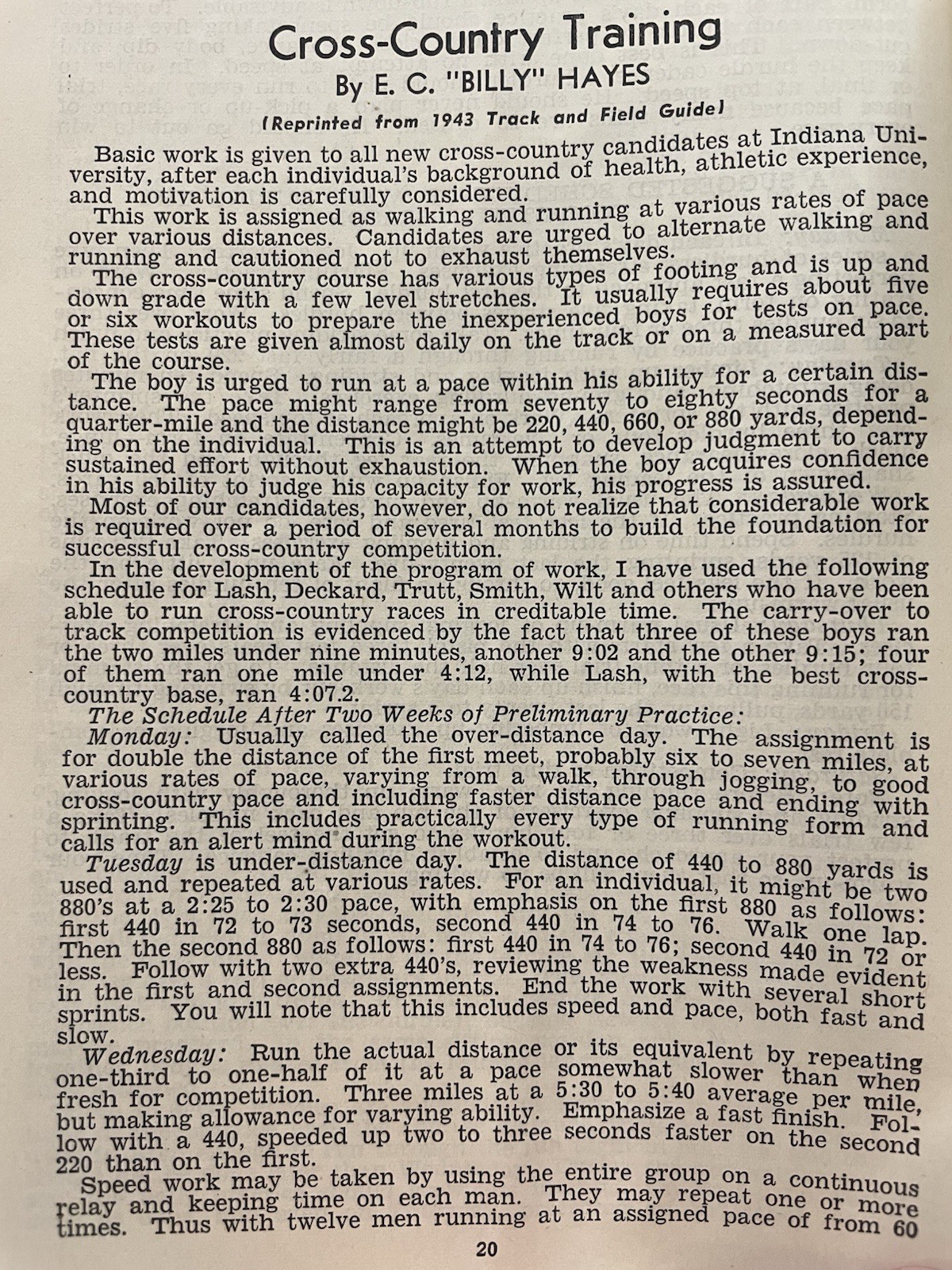 Cross-Country Training

By E. C. "BILLY" HAYES

(Reprinted from 1943 Track and Field Guide)

Basic work is given to all new cross-country candidates at Indiana University, after each individual's background of health, athletic experience, and motivation is carefully considered.

This work is assigned as walking and running at various rates of pace over various distances. Candidates are urged to alternate walking and running and cautioned not to exhaust themselves.

The cross-country course has various types of footing and is up and down grade with a few level stretches. It usually requires about five or six workouts to prepare the inexperienced boys for tests on pace. These tests are given almost daily on the track or on a measured part of the course.

The boy is urged to run at a pace within his ability for a certain distance. The pace might range from seventy to eighty seconds for a quarter-mile and the distance might be 220, 440, 660, or 880 yards, depending on the individual. This is an attempt to develop judgment to carry sustained effort without exhaustion. When the boy acquires confidence in his ability to judge his capacity for work, his progress is assured.

Most of our candidates, however, do not realize that considerable work is required over a period of several months to build the foundation for successful cross-country competition.

In the development of the program of work, I have used the following schedule for Lash, Deckard, Trutt, Smith, Wilt and others who have been able to run cross-country races in creditable time. The carry-over to track competition is evidenced by the fact that three of these boys ran the two miles under nine minutes, another 9:02 and the other 9:15; four of them ran one mile under 4:12, while Lash, with the best cross-country base, ran 4:07.2.

The Schedule After Two Weeks of Preliminary Practice:

Monday: Usually called the over-distance day. The assignment is for double the distance of the first meet, probably six to seven miles, at various rates of pace, varying from a walk, through jogging, to good cross-country pace and including faster distance pace and ending with sprinting. This includes practically every type of running form and calls for an alert mind during the workout.

Tuesday is under-distance day. The distance of 440 to 880 yards is used and repeated at various rates. For an individual, it might be two 880's at a 2:25 to 2:30 pace, with emphasis on the first 880 as follows: first 440 in 72 to 73 seconds, second 440 in 74 to 76. Walk one lap. Then the second 880 as follows: first 440 in 74 to 76; second 440 in 72 or less. Follow with two extra 440's, reviewing the weakness made evident in the first and second assignments. End the work with several short sprints. You will note that this includes speed and pace, both fast and slow.

Wednesday: Run the actual distance or its equivalent by repeating one-third to one-half of it at a pace somewhat slower than when fresh for competition. Three miles at a 5:30 to 5:40 average per mile, but making allowance for varying ability. Emphasize a fast finish. Follow with a 440, speeded up two to three seconds faster on the second 220 than on the first.

Speed work may be taken by using the entire group on a continuous relay and keeping time on each man. They may repeat one or more times. Thus with twelve men running at an assigned pace of from 60

20